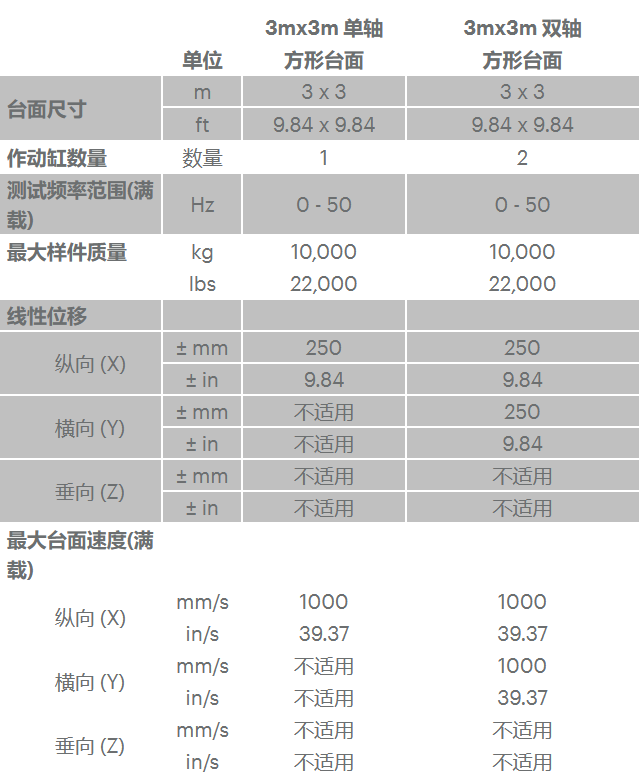 |  | 单位 | 3mx3m 单轴 方形台面 | 3mx3m 双轴 方形台面 |
|---|---|---|---|
| 台面尺寸 | m | 3 x 3 | 3 x 3 |
|  | ft | 9.84 x 9.84 | 9.84 x 9.84 |
| 作动缸数量 | 数量 | 1 | 2 |
| 测试频率范围(满载) | Hz | 0 - 50 | 0 - 50 |
| 最大样件质量 | kg | 10,000 | 10,000 |
|  | lbs | 22,000 | 22,000 |
| 线性位移 |  |  |  |
| 纵向 (X) | ± mm | 250 | 250 |
|  | ± in | 9.84 | 9.84 |
| 横向 (Y) | ± mm | 不适用 | 250 |
|  | ± in | 不适用 | 9.84 |
| 垂向 (Z) | ± mm | 不适用 | 不适用 |
|  | ± in | 不适用 | 不适用 |
| 最大台面速度(满载) |  |  |  |
| 纵向 (X) | mm/s | 1000 | 1000 |
|  | in/s | 39.37 | 39.37 |
| 横向 (Y) | mm/s | 不适用 | 1000 |
|  | in/s | 不适用 | 39.37 |
| 垂向 (Z) | mm/s | 不适用 | 不适用 |
|  | in/s | 不适用 | 不适用 |